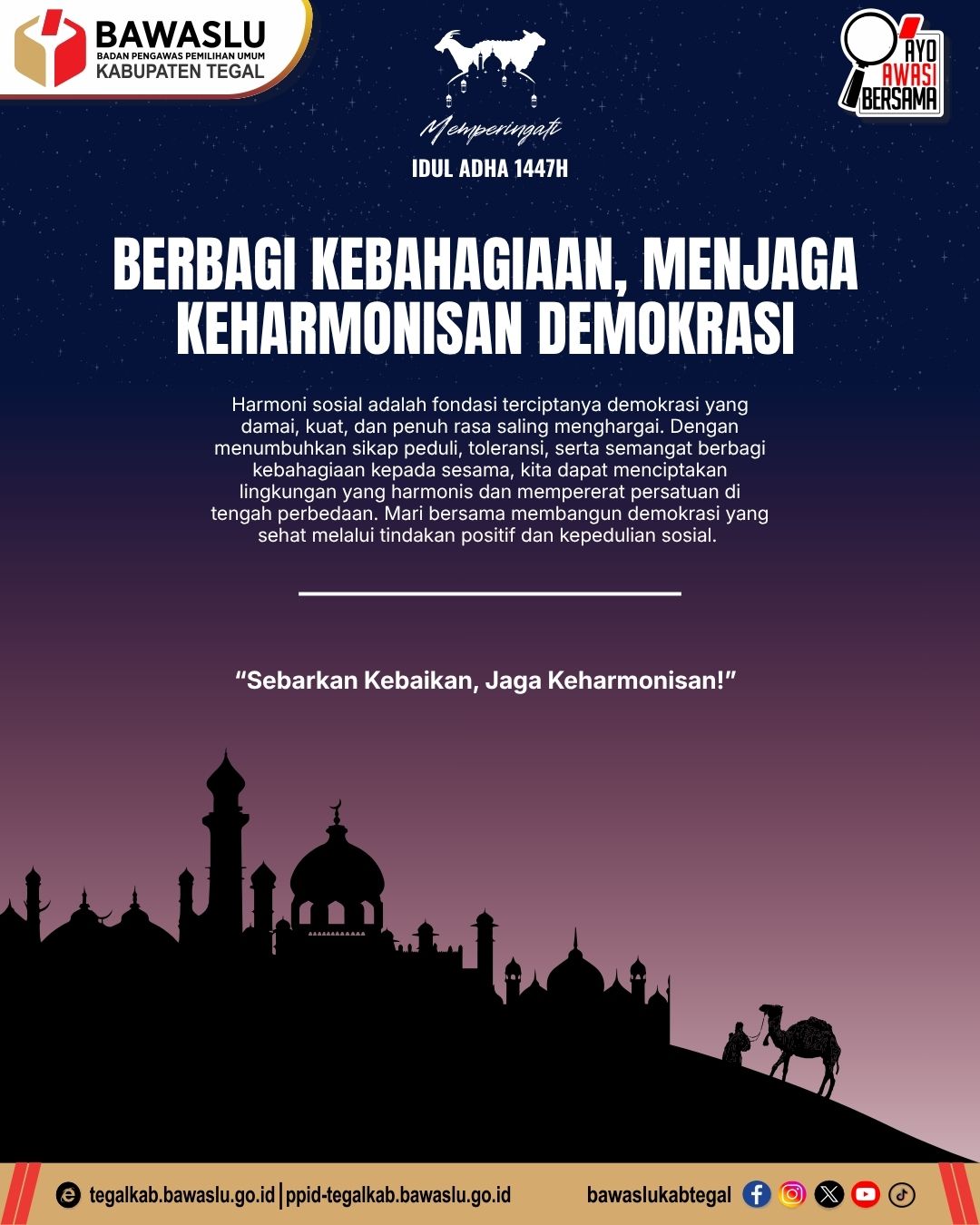 BAWASLU
BADAN PENGAWAS PEMILIHAN UMUM
KABUPATEN TEGAL

AYO AWASI BERSAMA

Memperingati
IDUL ADHA 1447H

BERBAGI KEBAHAGIAAN, MENJAGA KEHARMONISAN DEMOKRASI

Harmoni sosial adalah fondasi terciptanya demokrasi yang damai, kuat, dan penuh rasa saling menghargai. Dengan menumbuhkan sikap peduli, toleransi, serta semangat berbagi kebahagiaan kepada sesama, kita dapat menciptakan lingkungan yang harmonis dan mempererat persatuan di tengah perbedaan. Mari bersama membangun demokrasi yang sehat melalui tindakan positif dan kepedulian sosial.

“Sebarkan Kebaikan, Jaga Keharmonisan!”

tegalkab.bawaslu.go.id | ppid-tegalkab.bawaslu.go.id
bawaslukabtegal